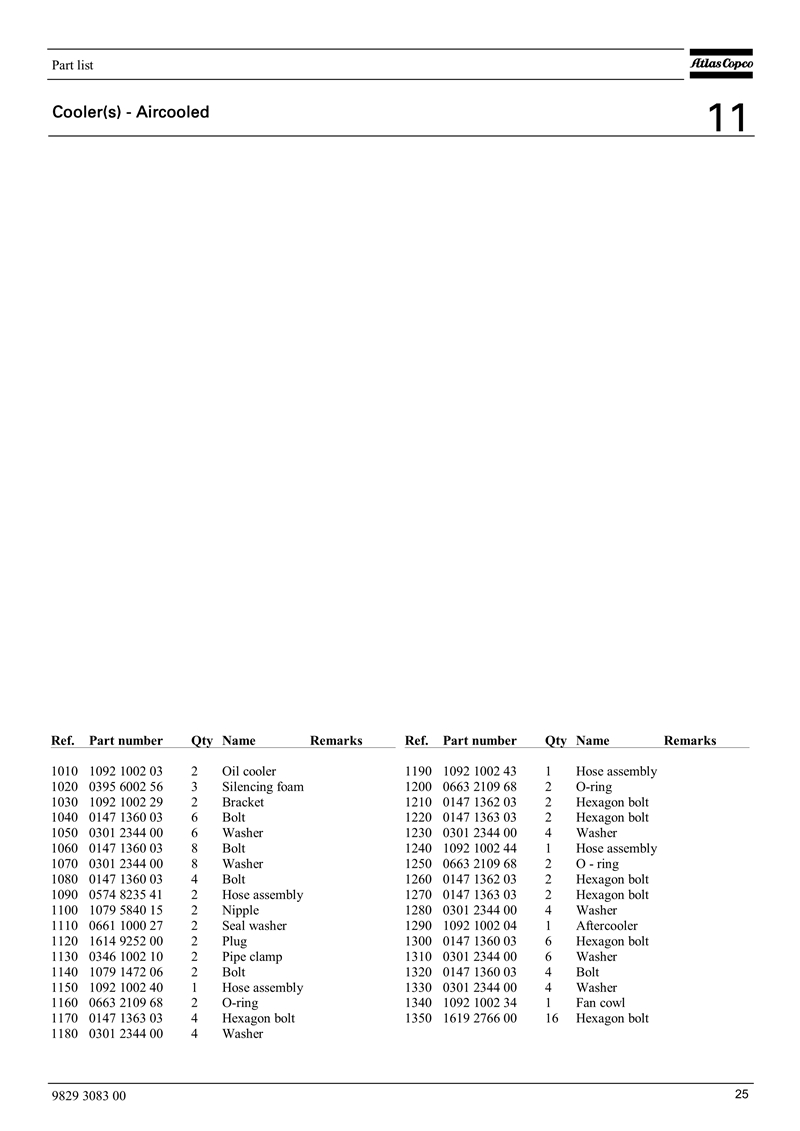 Part list

Atlas Copco

Cooler(s) - Aircooled

11

| Ref. | Part number | Qty | Name | Remarks |
|---|---|---|---|---|
| 1010 | 1092 1002 03 | 2 | Oil cooler | |
| 1020 | 0395 6002 56 | 3 | Silencing foam | |
| 1030 | 1092 1002 29 | 2 | Bracket | |
| 1040 | 0147 1360 03 | 6 | Bolt | |
| 1050 | 0301 2344 00 | 6 | Washer | |
| 1060 | 0147 1360 03 | 8 | Bolt | |
| 1070 | 0301 2344 00 | 8 | Washer | |
| 1080 | 0147 1360 03 | 4 | Bolt | |
| 1090 | 0574 8235 41 | 2 | Hose assembly | |
| 1100 | 1079 5840 15 | 2 | Nipple | |
| 1110 | 0661 1000 27 | 2 | Seal washer | |
| 1120 | 1614 9252 00 | 2 | Plug | |
| 1130 | 0346 1002 10 | 2 | Pipe clamp | |
| 1140 | 1079 1472 06 | 2 | Bolt | |
| 1150 | 1092 1002 40 | 1 | Hose assembly | |
| 1160 | 0663 2109 68 | 2 | O-ring | |
| 1170 | 0147 1363 03 | 4 | Hexagon bolt | |
| 1180 | 0301 2344 00 | 4 | Washer | |

| Ref. | Part number | Qty | Name | Remarks |
|---|---|---|---|---|
| 1190 | 1092 1002 43 | 1 | Hose assembly | |
| 1200 | 0663 2109 68 | 2 | O-ring | |
| 1210 | 0147 1362 03 | 2 | Hexagon bolt | |
| 1220 | 0147 1363 03 | 2 | Hexagon bolt | |
| 1230 | 0301 2344 00 | 4 | Washer | |
| 1240 | 1092 1002 44 | 1 | Hose assembly | |
| 1250 | 0663 2109 68 | 2 | O - ring | |
| 1260 | 0147 1362 03 | 2 | Hexagon bolt | |
| 1270 | 0147 1363 03 | 2 | Hexagon bolt | |
| 1280 | 0301 2344 00 | 4 | Washer | |
| 1290 | 1092 1002 04 | 1 | Aftercooler | |
| 1300 | 0147 1360 03 | 6 | Hexagon bolt | |
| 1310 | 0301 2344 00 | 6 | Washer | |
| 1320 | 0147 1360 03 | 4 | Bolt | |
| 1330 | 0301 2344 00 | 4 | Washer | |
| 1340 | 1092 1002 34 | 1 | Fan cowl | |
| 1350 | 1619 2766 00 | 16 | Hexagon bolt | |

9829 3083 00

25